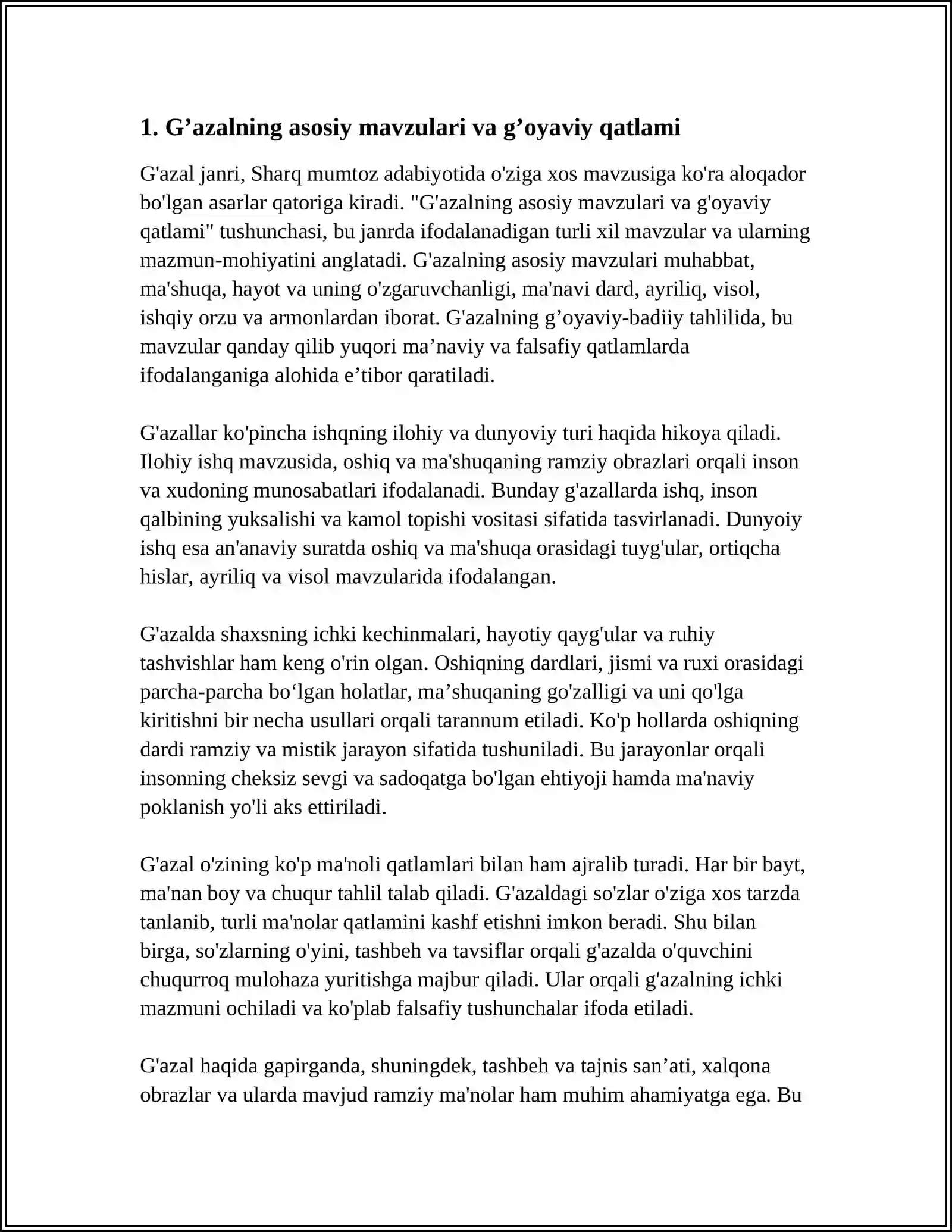 1. G'azalning asosiy mavzulari va g'oyaviy qatlami

G'azal janri, Sharq mumtoz adabiyotida o'ziga xos mavzusiga ko'ra aloqador bo'lgan asarlar qatoriga kiradi. "G'azalning asosiy mavzulari va g'oyaviy qatlami" tushunchasi, bu janrda ifodalanadigan turli xil mavzular va ularning mazmun-mohiyatini anglatadi. G'azalning asosiy mavzulari muhabbat, ma'shuqa, hayot va uning o'zgaruvchanligi, ma'navi dard, ayriliq, visol, ishqiy orzu va armonlardan iborat. G'azalning g'oyaviy-badiiy tahlilida, bu mavzular qanday qilib yuqori ma'naviy va falsafiy qatlamlarda ifodalanganiga alohida e'tibor qaratiladi.

G'azallar ko'pincha ishqning ilohiy va dunyoviy turi haqida hikoya qiladi. Ilohiy ishq mavzusida, oshiq va ma'shuqaning ramziy obrazlari orqali inson va xudoning munosabatlari ifodalanadi. Bunday g'azallarda ishq, inson qalbining yuksalishi va kamol topishi vositasi sifatida tasvirlanadi. Dunyoiy ishq esa an'anaviy suratda oshiq va ma'shuqa orasidagi tuyg'ular, ortiqcha hislar, ayriliq va visol mavzularida ifodalangan.

G'azalda shaxsning ichki kechinmalari, hayotiy qayg'ular va ruhiy tashvishlar ham keng o'rin olgan. Oshiqning dardlari, jismi va ruxi orasidagi parcha-parcha bo'lgan holatlar, ma'shuqaning go'zalligi va uni qo'lga kiritishni bir necha usullari orqali tarannum etiladi. Ko'p hollarda oshiqning dardi ramziy va mistik jarayon sifatida tushuniladi. Bu jarayonlar orqali insonning cheksiz sevgi va sadoqatga bo'lgan ehtiyoji hamda ma'naviy poklanish yo'li aks ettiriladi.

G'azal o'zining ko'p ma'noli qatlamlari bilan ham ajralib turadi. Har bir bayt, ma'nan boy va chuqur tahlil talab qiladi. G'azaldagi so'zlar o'ziga xos tarzda tanlanib, turli ma'nolar qatlamini kashf etishni imkon beradi. Shu bilan birga, so'zlarning o'yini, tashbeh va tavsiflar orqali g'azalda o'quvchini chuqurroq mulohaza yuritishga majbur qiladi. Ular orqali g'azalning ichki mazmuni ochiladi va ko'plab falsafiy tushunchalar ifoda etiladi.

G'azal haqida gapirganda, shuningdek, tashbeh va tajnis san'ati, xalqona obrazlar va ularda mavjud ramziy ma'nolar ham muhim ahamiyatga ega. Bu